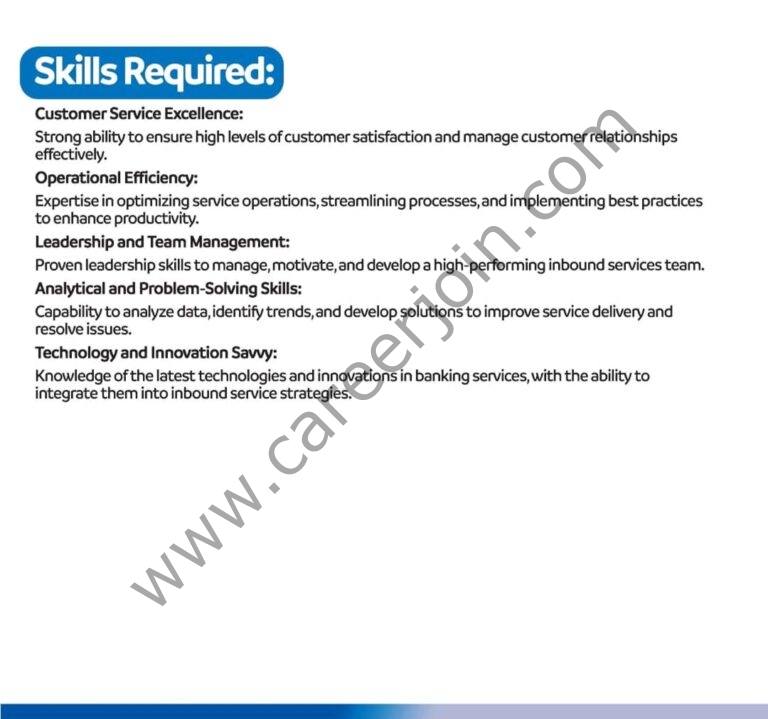 Skills Required:

Customer Service Excellence:

Strong ability to ensure high levels of customer satisfaction and manage customer relationships effectively.

Operational Efficiency:

Expertise in optimizing service operations, streamlining processes, and implementing best practices to enhance productivity.

Leadership and Team Management:

Proven leadership skills to manage, motivate, and develop a high-performing inbound services team.

Analytical and Problem-Solving Skills:

Capability to analyze data, identify trends, and develop solutions to improve service delivery and resolve issues.

Technology and Innovation Savvy:

Knowledge of the latest technologies and innovations in banking services, with the ability to integrate them into inbound service strategies.

www.careerjoin.com